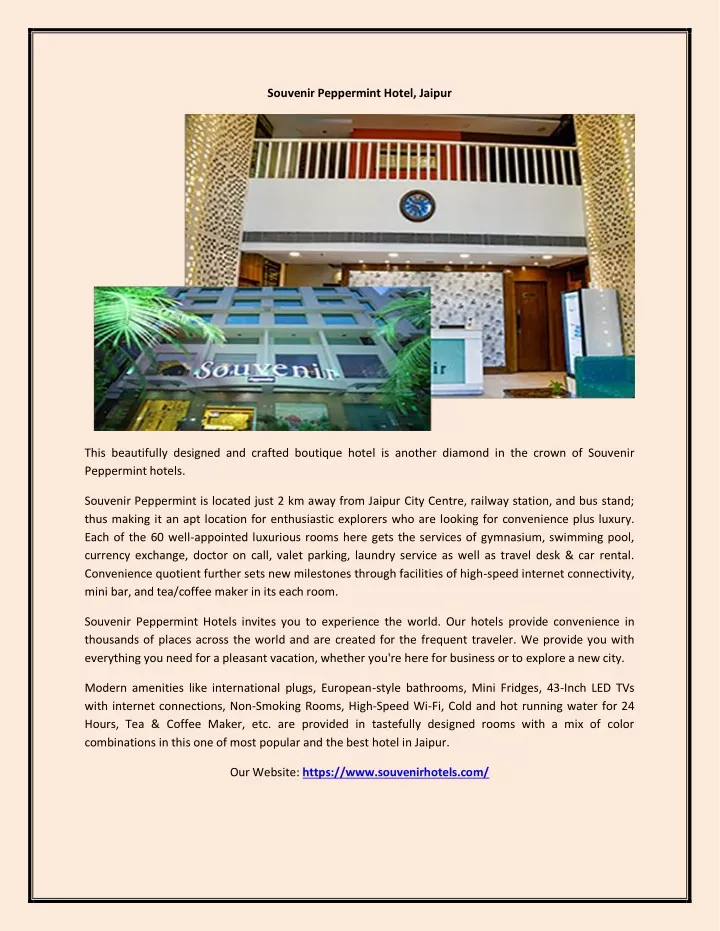 Souvenir Peppermint Hotel, Jaipur

Souvenir

ir

This beautifully designed and crafted boutique hotel is another diamond in the crown of Souvenir Peppermint hotels.

Souvenir Peppermint is located just 2 km away from Jaipur City Centre, railway station, and bus stand; thus making it an apt location for enthusiastic explorers who are looking for convenience plus luxury. Each of the 60 well-appointed luxurious rooms here gets the services of gymnasium, swimming pool, currency exchange, doctor on call, valet parking, laundry service as well as travel desk & car rental. Convenience quotient further sets new milestones through facilities of high-speed internet connectivity, mini bar, and tea/coffee maker in its each room.

Souvenir Peppermint Hotels invites you to experience the world. Our hotels provide convenience in thousands of places across the world and are created for the frequent traveler. We provide you with everything you need for a pleasant vacation, whether you're here for business or to explore a new city.

Modern amenities like international plugs, European-style bathrooms, Mini Fridges, 43-Inch LED TVs with internet connections, Non-Smoking Rooms, High-Speed Wi-Fi, Cold and hot running water for 24 Hours, Tea & Coffee Maker, etc. are provided in tastefully designed rooms with a mix of color combinations in this one of most popular and the best hotel in Jaipur.

Our Website: https://www.souvenirhotels.com/